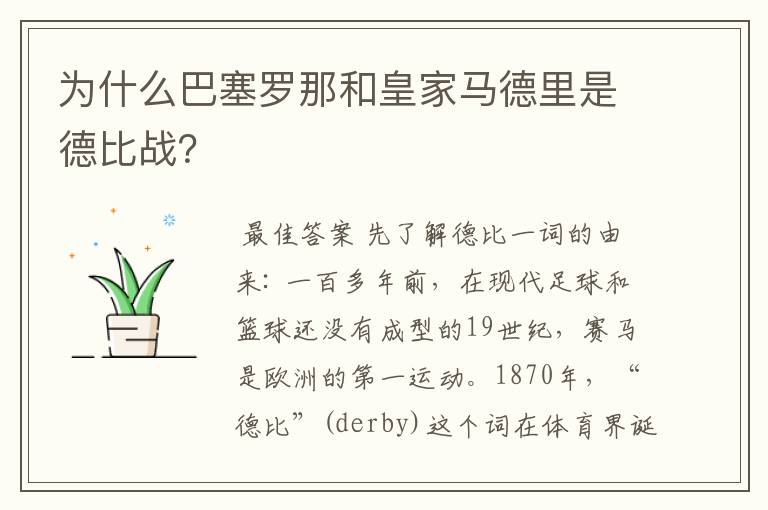 为什么巴塞罗那和皇家马德里是德比战?

最佳答案 先了解德比一词的由来：一百多年前，在现代足球和篮球还没有成型的19世纪，赛马是欧洲的第一运动。1870年，“德比”(derby)这个词在体育界诞